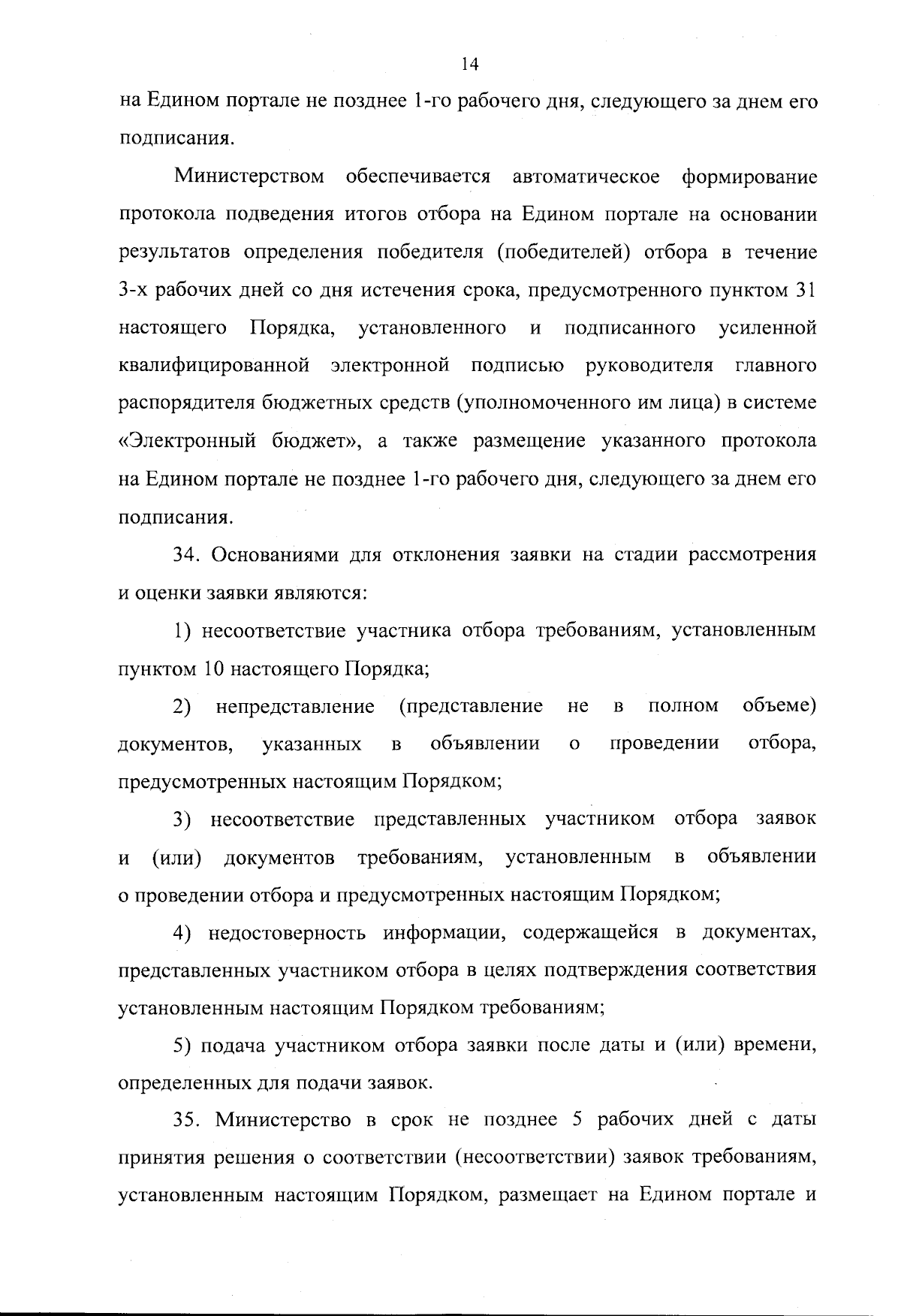 14

на Едином портале не позднее 1-го рабочего дня, следующего за днем его подписания.

Министерством обеспечивается автоматическое формирование протокола подведения итогов отбора на Едином портале на основании результатов определения победителя (победителей) отбора в течение 3-х рабочих дней со дня истечения срока, предусмотренного пунктом 31 настоящего Порядка, установленного и подписанного усиленной квалифицированной электронной подписью руководителя главного распорядителя бюджетных средств (уполномоченного им лица) в системе «Электронный бюджет», а также размещение указанного протокола на Едином портале не позднее 1-го рабочего дня, следующего за днем его подписания.

34. Основаниями для отклонения заявки на стадии рассмотрения и оценки заявки являются:

1) несоответствие участника отбора требованиям, установленным пунктом 10 настоящего Порядка;

2) непредставление (представление не в полном объеме) документов, указанных в объявлении о проведении отбора, предусмотренных настоящим Порядком;

3) несоответствие представленных участником отбора заявок и (или) документов требованиям, установленным в объявлении о проведении отбора и предусмотренных настоящим Порядком;

4) недостоверность информации, содержащейся в документах, представленных участником отбора в целях подтверждения соответствия установленным настоящим Порядком требованиям;

5) подача участником отбора заявки после даты и (или) времени, определенных для подачи заявок.

35. Министерство в срок не позднее 5 рабочих дней с даты принятия решения о соответствии (несоответствии) заявок требованиям, установленным настоящим Порядком, размещает на Едином портале и